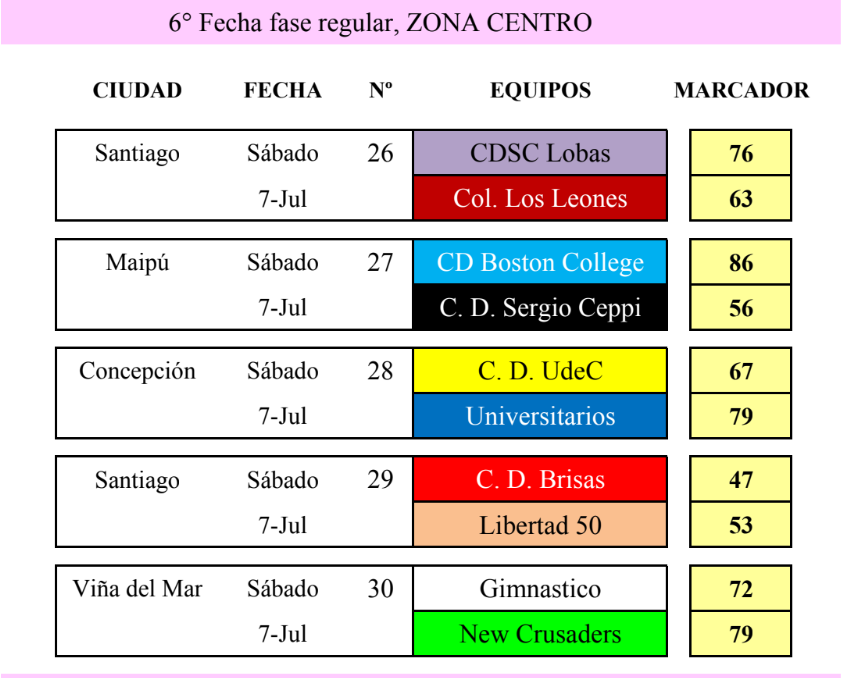 6° Fecha fase regular, ZONA CENTRO

| CIUDAD | FECHA | Nº | EQUIPOS | MARCADOR |
|---|---|---|---|---|
| Santiago | Sábado | 26 | CDSC Lobas | 76 |
| | 7-Jul | | Col. Los Leones | 63 |
| Maipú | Sábado | 27 | CD Boston College | 86 |
| | 7-Jul | | C. D. Sergio Ceppi | 56 |
| Concepción | Sábado | 28 | C. D. UdeC | 67 |
| | 7-Jul | | Universitarios | 79 |
| Santiago | Sábado | 29 | C. D. Brisas | 47 |
| | 7-Jul | | Libertad 50 | 53 |
| Viña del Mar | Sábado | 30 | Gimnastico | 72 |
| | 7-Jul | | New Crusaders | 79 |